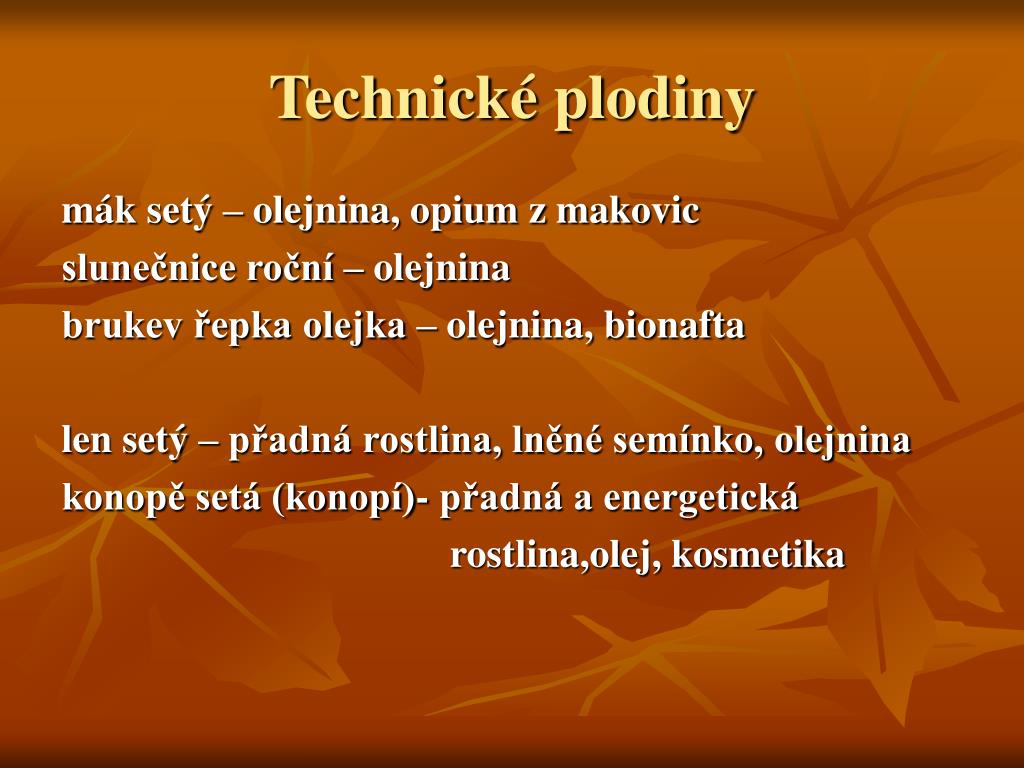 Technické plodiny

mák setý – olejnina, opium z makovic
slunečnice roční – olejnina
brukev řepka olejka – olejnina, bionafta

len setý – přadná rostlina, lněné semínko, olejnina
konopě setá (konopí)- přadná a energetická rostlina,olej, kosmetika